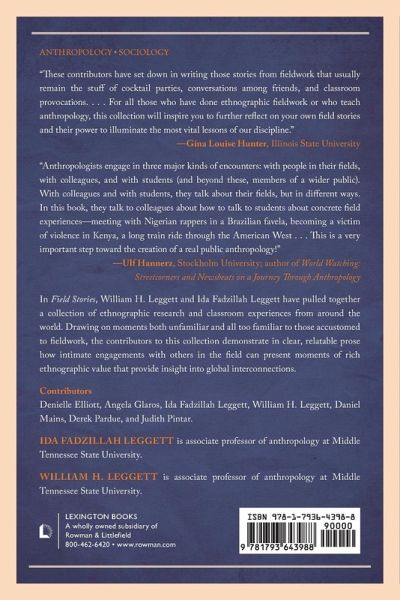 ANTHROPOLOGY • SOCIOLOGY

"These contributors have set down in writing those stories from fieldwork that usually remain the stuff of cocktail parties, conversations among friends, and classroom provocations. . . . For all those who have done ethnographic fieldwork or who teach anthropology, this collection will inspire you to further reflect on your own field stories and their power to illuminate the most vital lessons of our discipline."

—Gina Louise Hunter, Illinois State University

"Anthropologists engage in three major kinds of encounters: with people in their fields, with colleagues, and with students (and beyond these, members of a wider public). With colleagues and with students, they talk about their fields, but in different ways. In this book, they talk to colleagues about how to talk to students about concrete field experiences—meeting with Nigerian rappers in a Brazilian favela, becoming a victim of violence in Kenya, a long train ride through the American West . . . This is a very important step toward the creation of a real public anthropology!"

—Ulf Hannerz, Stockholm University; author of World Watching: Streetcorners and Newsbeats on a Journey Through Anthropology

In Field Stories, William H. Leggett and Ida Fadzillah Leggett have pulled together a collection of ethnographic research and classroom experiences from around the world. Drawing on moments both unfamiliar and all too familiar to those accustomed to fieldwork, the contributors to this collection demonstrate in clear, relatable prose how intimate engagements with others in the field can present moments of rich ethnographic value that provide insight into global interconnections.

Contributors
Denielle Elliott, Angela Glaros, Ida Fadzillah Leggett, William H. Leggett, Daniel Mains, Derek Pardue, and Judith Pintar.

IDA FADZILLAH LEGGETT is associate professor of anthropology at Middle Tennessee State University.

WILLIAM H. LEGGETT is associate professor of anthropology at Middle Tennessee State University.

LEXINGTON BOOKS
A wholly owned subsidiary of Rowman & Littlefield
800-462-6420 • www.rowman.com

ISBN 978-1-7936-4398-8
90000
9 781793 643988